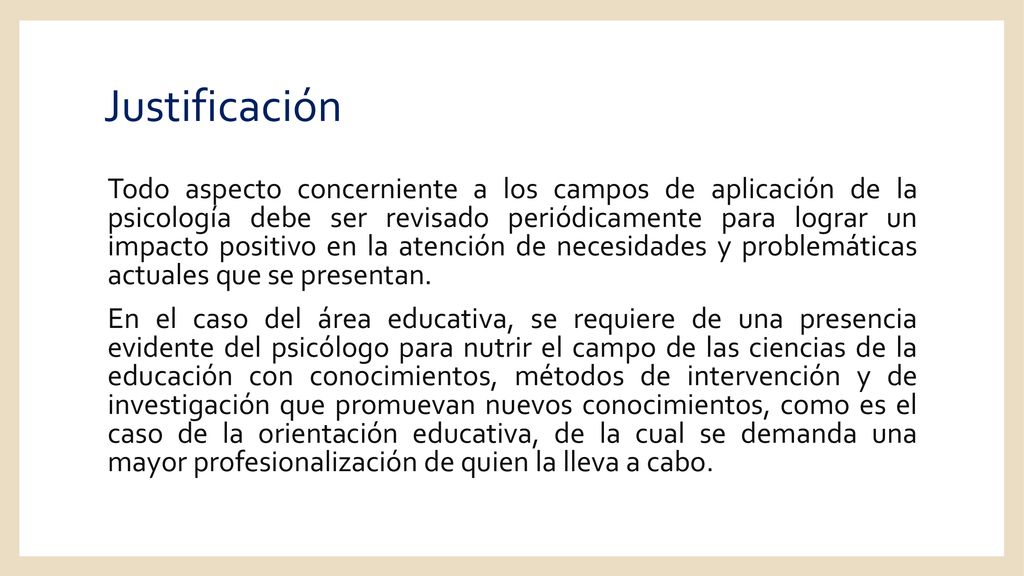 Justificación

Todo aspecto concerniente a los campos de aplicación de la psicología debe ser revisado periódicamente para lograr un impacto positivo en la atención de necesidades y problemáticas actuales que se presentan.

En el caso del área educativa, se requiere de una presencia evidente del psicólogo para nutrir el campo de las ciencias de la educación con conocimientos, métodos de intervención y de investigación que promuevan nuevos conocimientos, como es el caso de la orientación educativa, de la cual se demanda una mayor profesionalización de quien la lleva a cabo.